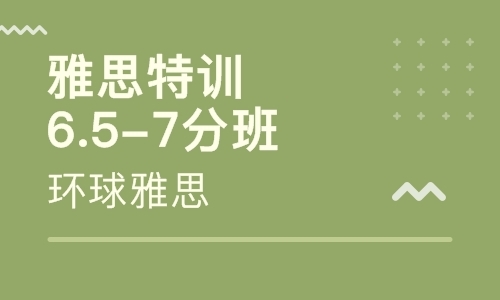 雅思特训
6.5-7分班
环球雅思